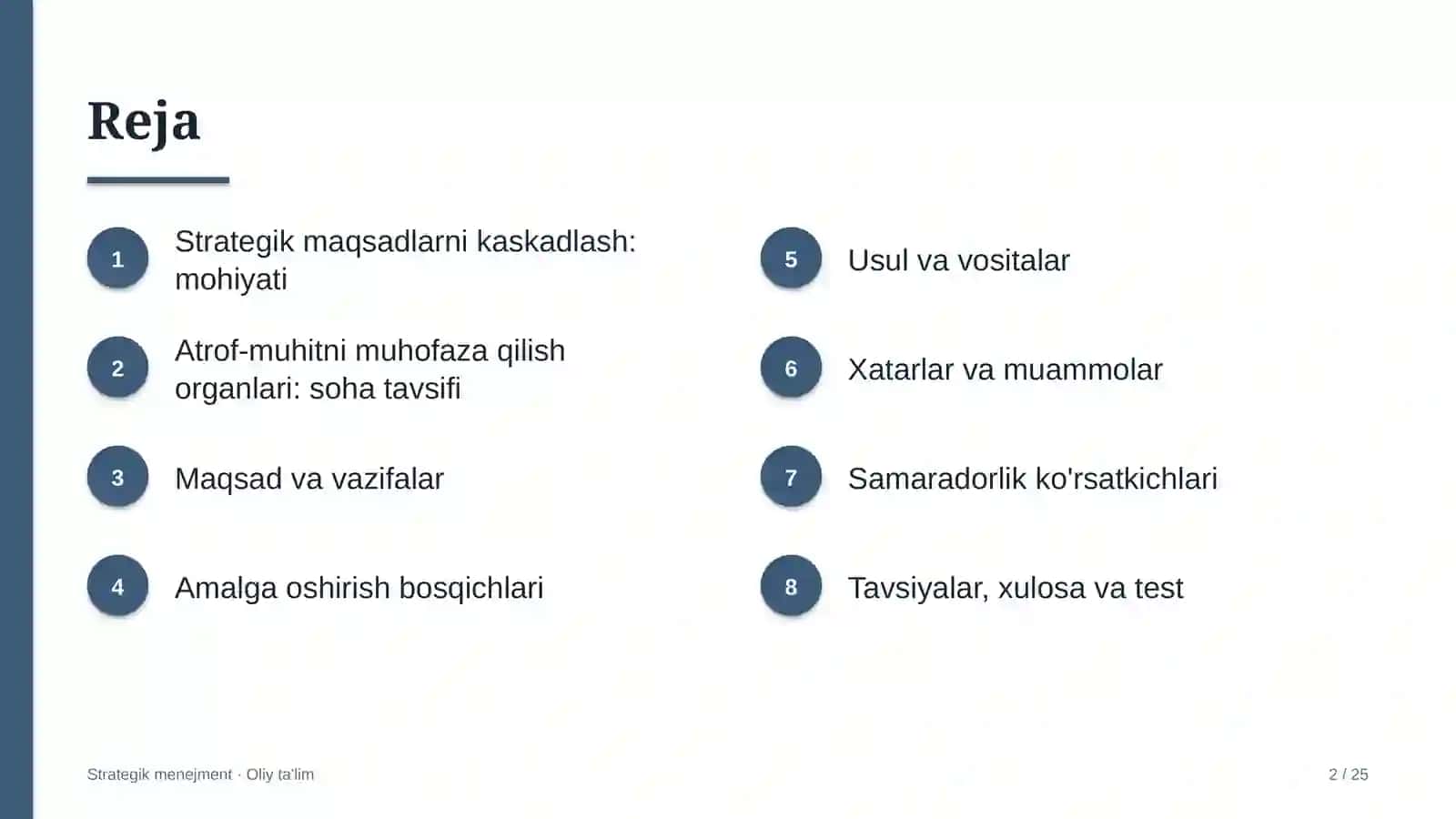 Reja

1 Strategik maqsadlarni kaskadlash: mohiyati

2 Atrof-muhitni muhofaza qilish organlari: soha tavsifi

3 Maqsad va vazifalar

4 Amalga oshirish bosqichlari

5 Usul va vositalar

6 Xatarlar va muammolar

7 Samaradorlik ko'rsatkichlari

8 Tavsiyalar, xulosa va test

Strategik menejment · Oliy ta'lim

2 / 25